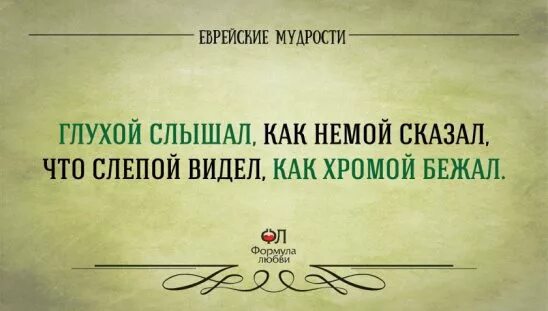 ЕВРЕЙСКИЕ МУДРОСТИ

ГЛУХОЙ СЛЫШАЛ, КАК НЕМОЙ СКАЗАЛ, ЧТО СЛЕПОЙ ВИДЕЛ, КАК ХРОМОЙ БЕЖАЛ.

ФЛ
Формула любви